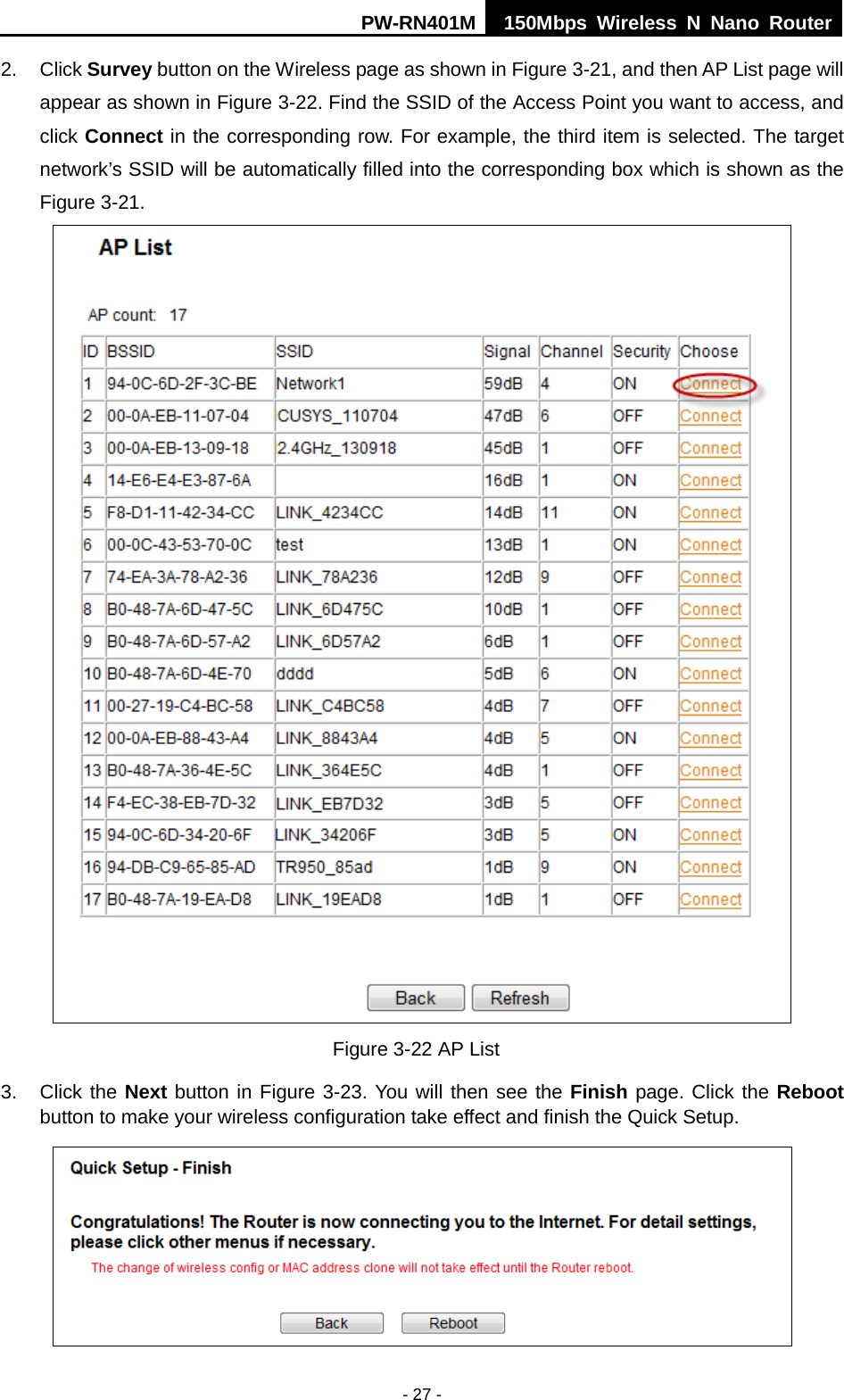 PW-RN401M 150Mbps Wireless N Nano Router

2. Click **Survey** button on the Wireless page as shown in Figure 3-21, and then AP List page will appear as shown in Figure 3-22. Find the SSID of the Access Point you want to access, and click **Connect** in the corresponding row. For example, the third item is selected. The target network's SSID will be automatically filled into the corresponding box which is shown as the Figure 3-21.

AP List

AP count: 17

| ID | BSSID | SSID | Signal | Channel | Security | Choose |
|---|---|---|---|---|---|---|
| 1 | 94-0C-6D-2F-3C-BE | Network1 | 59dB | 4 | ON | Connect |
| 2 | 00-0A-EB-11-07-04 | CUSYS_110704 | 47dB | 6 | OFF | Connect |
| 3 | 00-0A-EB-13-09-18 | 2.4GHz_130918 | 45dB | 1 | OFF | Connect |
| 4 | 14-E6-E4-E3-87-6A | | 16dB | 1 | ON | Connect |
| 5 | F8-D1-11-42-34-CC | LINK_4234CC | 14dB | 11 | ON | Connect |
| 6 | 00-0C-43-53-70-0C | test | 13dB | 1 | ON | Connect |
| 7 | 74-EA-3A-78-A2-36 | LINK_78A236 | 12dB | 9 | OFF | Connect |
| 8 | B0-48-7A-6D-47-5C | LINK_6D475C | 10dB | 1 | OFF | Connect |
| 9 | B0-48-7A-6D-57-A2 | LINK_6D57A2 | 6dB | 1 | OFF | Connect |
| 10 | B0-48-7A-6D-4E-70 | dddd | 5dB | 6 | ON | Connect |
| 11 | 00-27-19-C4-BC-58 | LINK_C4BC58 | 4dB | 7 | OFF | Connect |
| 12 | 00-0A-EB-88-43-A4 | LINK_8843A4 | 4dB | 5 | ON | Connect |
| 13 | B0-48-7A-36-4E-5C | LINK_364E5C | 4dB | 1 | OFF | Connect |
| 14 | F4-EC-38-EB-7D-32 | LINK_EB7D32 | 3dB | 5 | OFF | Connect |
| 15 | 94-0C-6D-34-20-6F | LINK_34206F | 3dB | 5 | ON | Connect |
| 16 | 94-DB-C9-65-85-AD | TR950_85ad | 1dB | 9 | ON | Connect |
| 17 | B0-48-7A-19-EA-D8 | LINK_19EAD8 | 1dB | 1 | OFF | Connect |

Back Refresh

Figure 3-22 AP List

3. Click the **Next** button in Figure 3-23. You will then see the **Finish** page. Click the **Reboot** button to make your wireless configuration take effect and finish the Quick Setup.

Quick Setup - Finish

Congratulations! The Router is now connecting you to the Internet. For detail settings, please click other menus if necessary.

The change of wireless config or MAC address clone will not take effect until the Router reboot.

Back Reboot

- 27 -